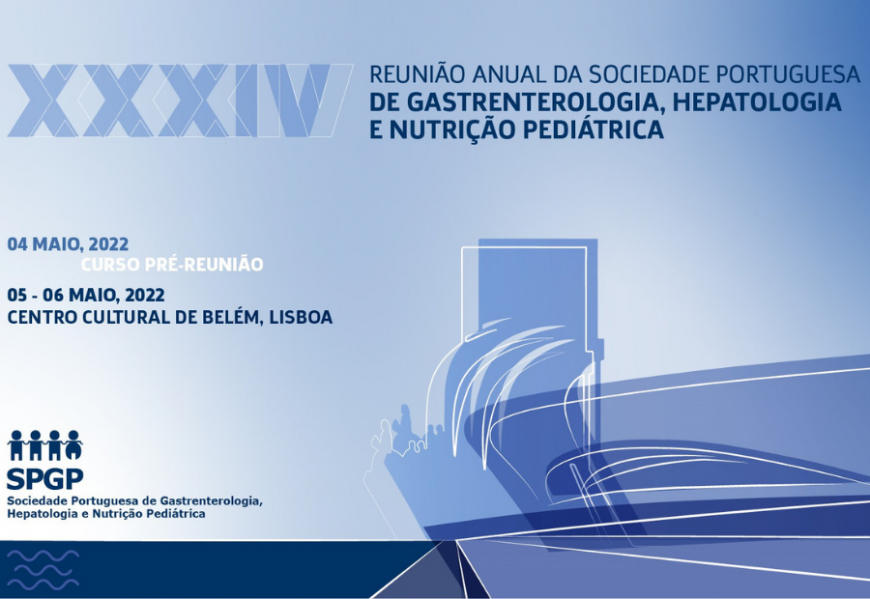 XXXIV

REUNIÃO ANUAL DA SOCIEDADE PORTUGUESA
DE GASTRENTEROLOGIA, HEPATOLOGIA
E NUTRIÇÃO PEDIÁTRICA

04 MAIO, 2022
CURSO PRÉ-REUNIÃO

05 - 06 MAIO, 2022
CENTRO CULTURAL DE BELÉM, LISBOA

SPGP
Sociedade Portuguesa de Gastrenterologia,
Hepatologia e Nutrição Pediátrica